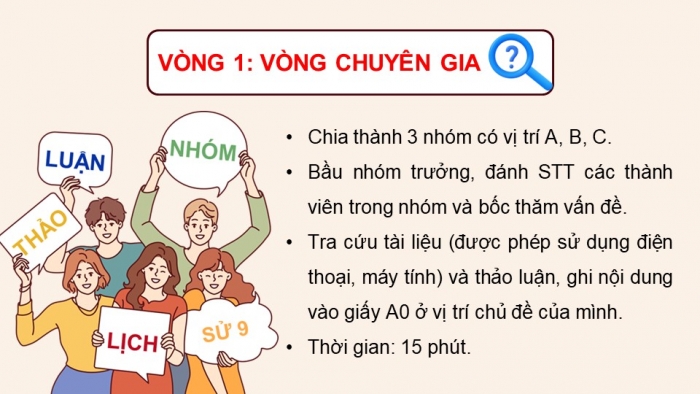 VÒNG 1: VÒNG CHUYÊN GIA ?

LUẬN

NHÓM

THẢO

LỊCH

SỬ 9

• Chia thành 3 nhóm có vị trí A, B, C.
• Bầu nhóm trưởng, đánh STT các thành viên trong nhóm và bốc thăm vấn đề.
• Tra cứu tài liệu (được phép sử dụng điện thoại, máy tính) và thảo luận, ghi nội dung vào giấy A0 ở vị trí chủ đề của mình.
• Thời gian: 15 phút.